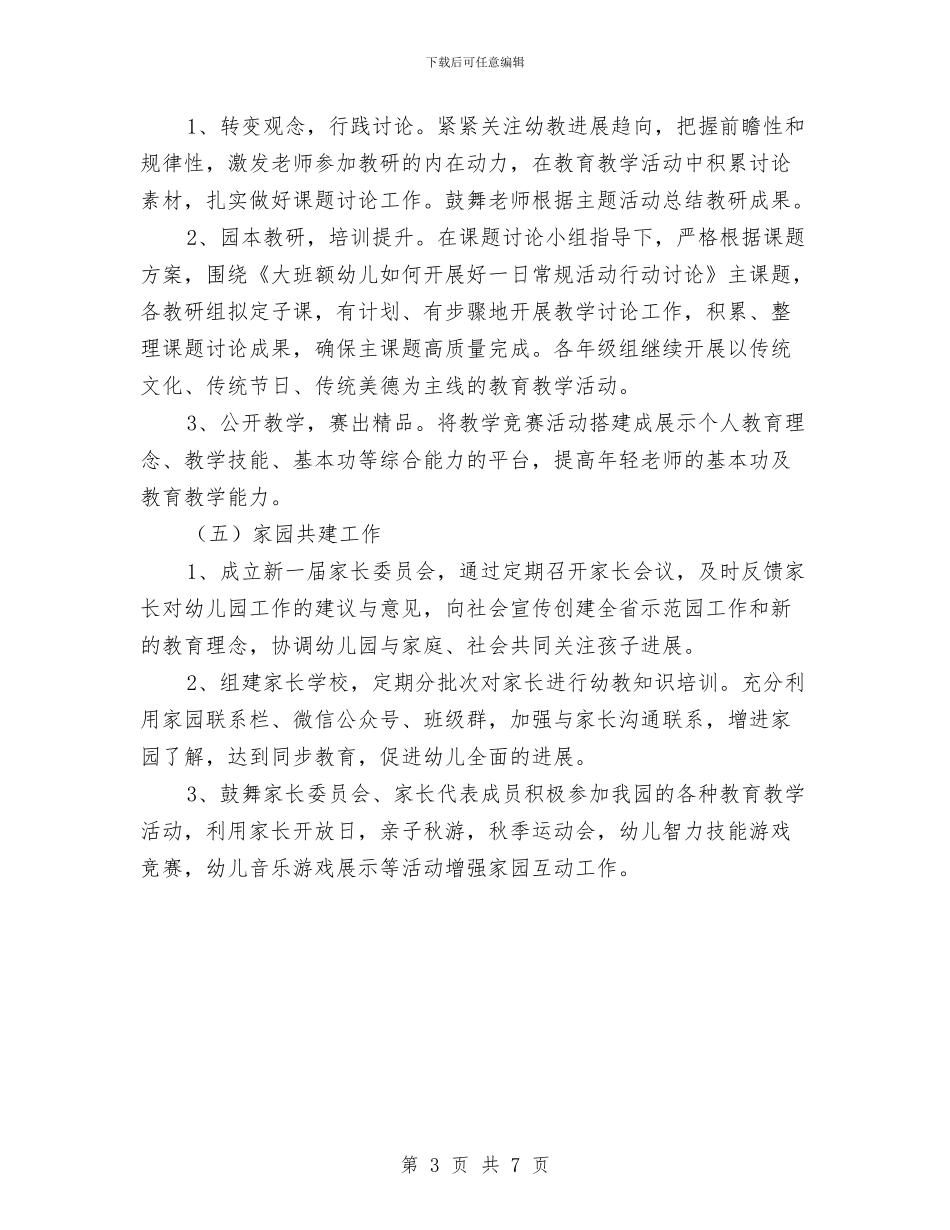 下载后可任意编辑

1、转变观念，行践讨论。紧紧关注幼教进展趋向，把握前瞻性和规律性，激发老师参加教研的内在动力，在教育教学活动中积累讨论素材，扎实做好课题讨论工作。鼓舞老师根据主题活动总结教研成果。

2、园本教研，培训提升。在课题讨论小组指导下，严格根据课题方案，围绕《大班额幼儿如何开展好一日常规活动行动讨论》主课题，各教研组拟定子课，有计划、有步骤地开展教学讨论工作，积累、整理课题讨论成果，确保主课题高质量完成。各年级组继续开展以传统文化、传统节日、传统美德为主线的教育教学活动。

3、公开教学，赛出精品。将教学竞赛活动搭建成展示个人教育理念、教学技能、基本功等综合能力的平台，提高年轻老师的基本功及教育教学能力。

（五）家园共建工作

1、成立新一届家长委员会，通过定期召开家长会议，及时反馈家长对幼儿园工作的建议与意见，向社会宣传创建全省示范园工作和新的教育理念，协调幼儿园与家庭、社会共同关注孩子进展。

2、组建家长学校，定期分批次对家长进行幼教知识培训。充分利用家园联系栏、微信公众号、班级群，加强与家长沟通联系，增进家园了解，达到同步教育，促进幼儿全面的进展。

3、鼓舞家长委员会、家长代表成员积极参加我园的各种教育教学活动，利用家长开放日，亲子秋游，秋季运动会，幼儿智力技能游戏竞赛，幼儿音乐游戏展示等活动增强家园互动工作。

第 3 页 共 7 页